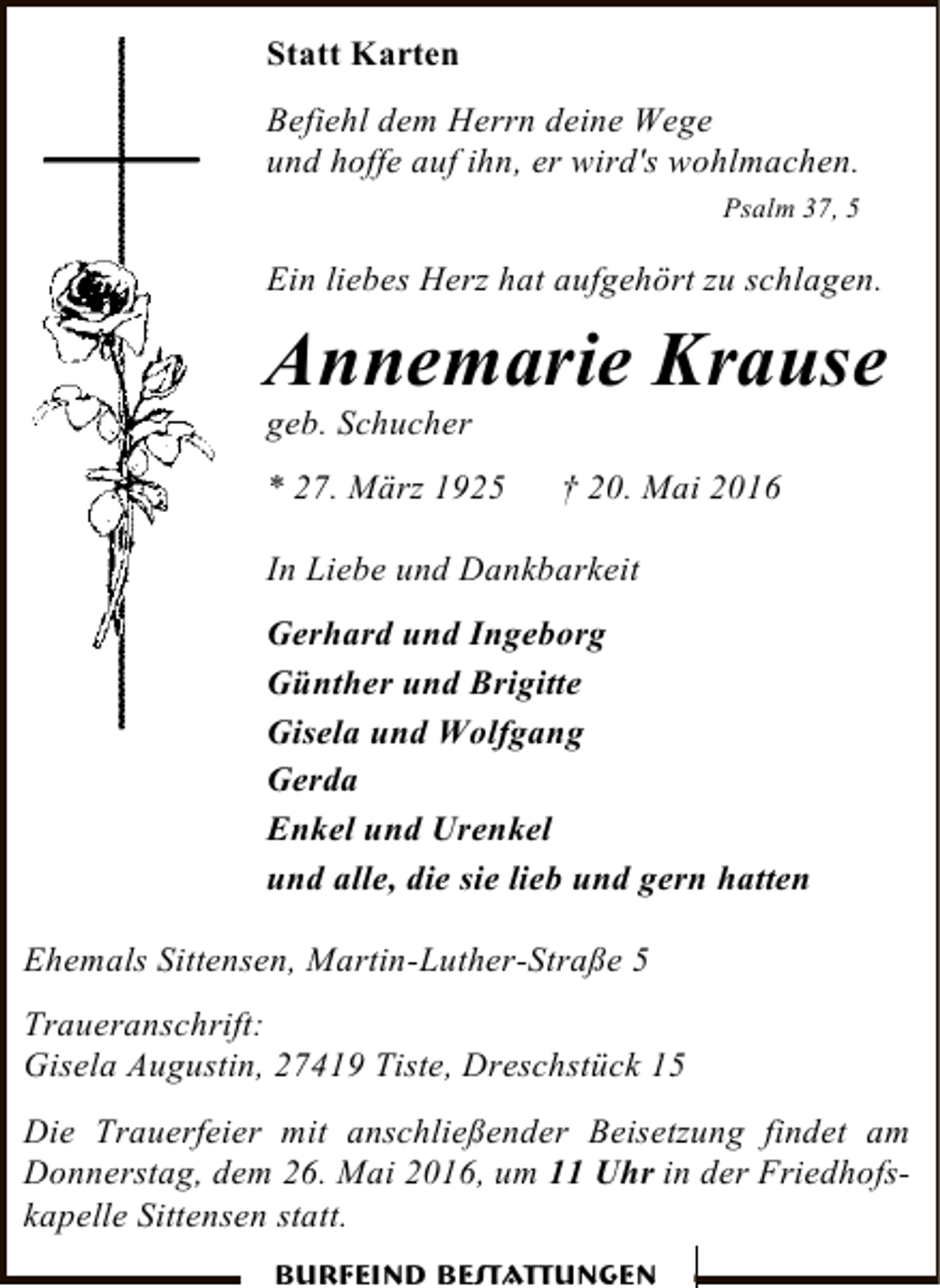 Statt Karten

Befiehl dem Herrn deine Wege
und hoffe auf ihn, er wird's wohlmachen.
Psalm 37, 5

Ein liebes Herz hat aufgehört zu schlagen.

Annemarie Krause
geb. Schucher

* 27. März 1925 † 20. Mai 2016

In Liebe und Dankbarkeit

Gerhard und Ingeborg
Günther und Brigitte
Gisela und Wolfgang
Gerda
Enkel und Urenkel
und alle, die sie lieb und gern hatten

Ehemals Sittensen, Martin-Luther-Straße 5

Traueranschrift:
Gisela Augustin, 27419 Tiste, Dreschstück 15

Die Trauerfeier mit anschließender Beisetzung findet am Donnerstag, dem 26. Mai 2016, um 11 Uhr in der Friedhofskapelle Sittensen statt.

BURFEIND BESTATTUNGEN